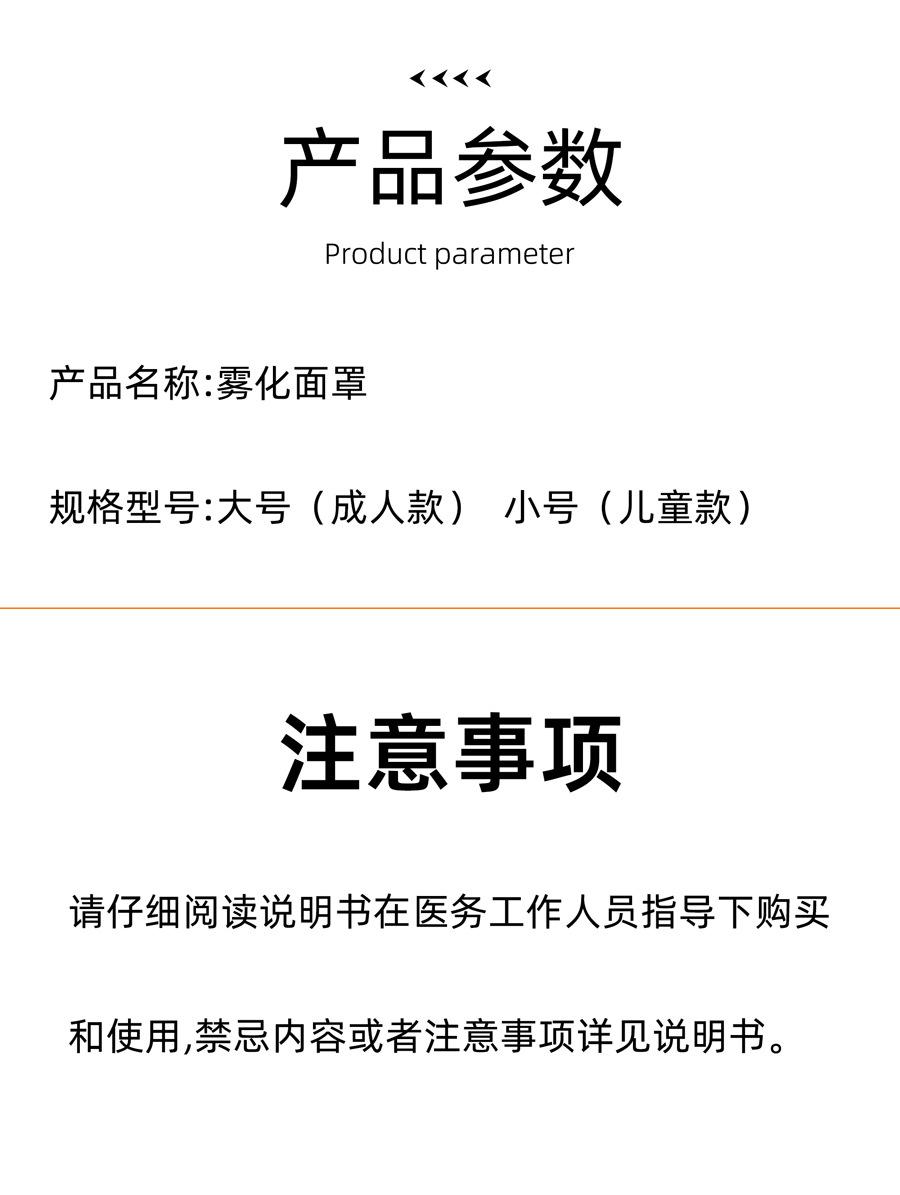 产品参数
Product parameter

产品名称:雾化面罩

规格型号:大号（成人款） 小号（儿童款）

注意事项

请仔细阅读说明书在医务工作人员指导下购买和使用,禁忌内容或者注意事项详见说明书。